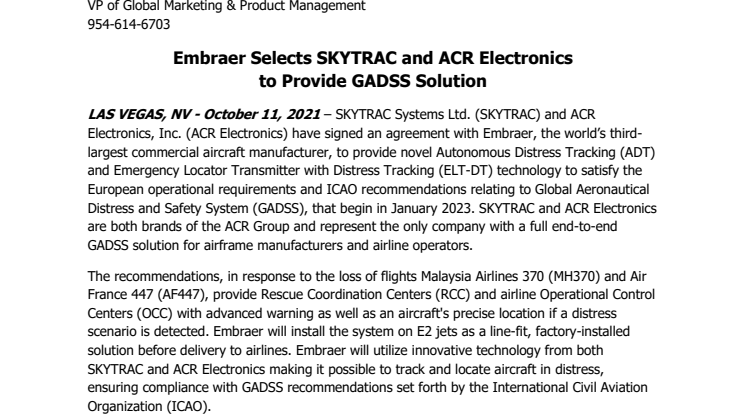 VP of Global Marketing & Product Management
954-614-6703

Embraer Selects SKYTRAC and ACR Electronics to Provide GADSS Solution

LAS VEGAS, NV - October 11, 2021 – SKYTRAC Systems Ltd. (SKYTRAC) and ACR Electronics, Inc. (ACR Electronics) have signed an agreement with Embraer, the world's third-largest commercial aircraft manufacturer, to provide novel Autonomous Distress Tracking (ADT) and Emergency Locator Transmitter with Distress Tracking (ELT-DT) technology to satisfy the European operational requirements and ICAO recommendations relating to Global Aeronautical Distress and Safety System (GADSS), that begin in January 2023. SKYTRAC and ACR Electronics are both brands of the ACR Group and represent the only company with a full end-to-end GADSS solution for airframe manufacturers and airline operators.

The recommendations, in response to the loss of flights Malaysia Airlines 370 (MH370) and Air France 447 (AF447), provide Rescue Coordination Centers (RCC) and airline Operational Control Centers (OCC) with advanced warning as well as an aircraft's precise location if a distress scenario is detected. Embraer will install the system on E2 jets as a line-fit, factory-installed solution before delivery to airlines. Embraer will utilize innovative technology from both SKYTRAC and ACR Electronics making it possible to track and locate aircraft in distress, ensuring compliance with GADSS recommendations set forth by the International Civil Aviation Organization (ICAO).